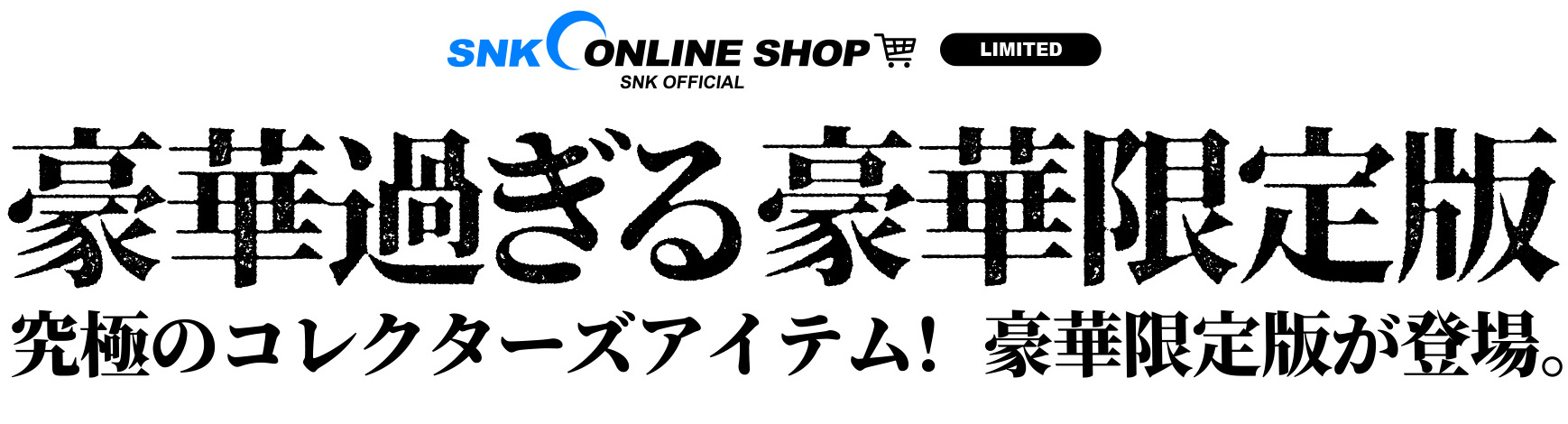 SNK ONLINE SHOP
SNK OFFICIAL
LIMITED

豪華過ぎる豪華限定版

究極のコレクターズアイテム！ 豪華限定版が登場。